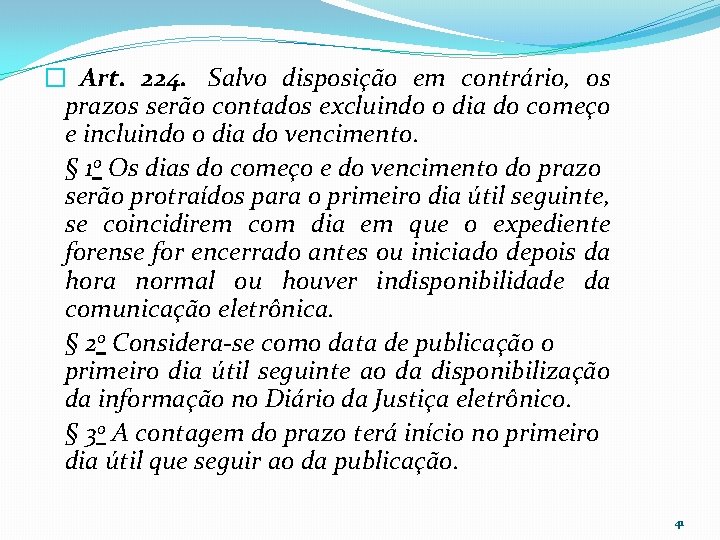 Art. 224. Salvo disposição em contrário, os prazos serão contados excluindo o dia do começo e incluindo o dia do vencimento.

§ 1º Os dias do começo e do vencimento do prazo serão protraídos para o primeiro dia útil seguinte, se coincidirem com dia em que o expediente forense for encerrado antes ou iniciado depois da hora normal ou houver indisponibilidade da comunicação eletrônica.

§ 2º Considera-se como data de publicação o primeiro dia útil seguinte ao da disponibilização da informação no Diário da Justiça eletrônico.

§ 3º A contagem do prazo terá início no primeiro dia útil que seguir ao da publicação.

41